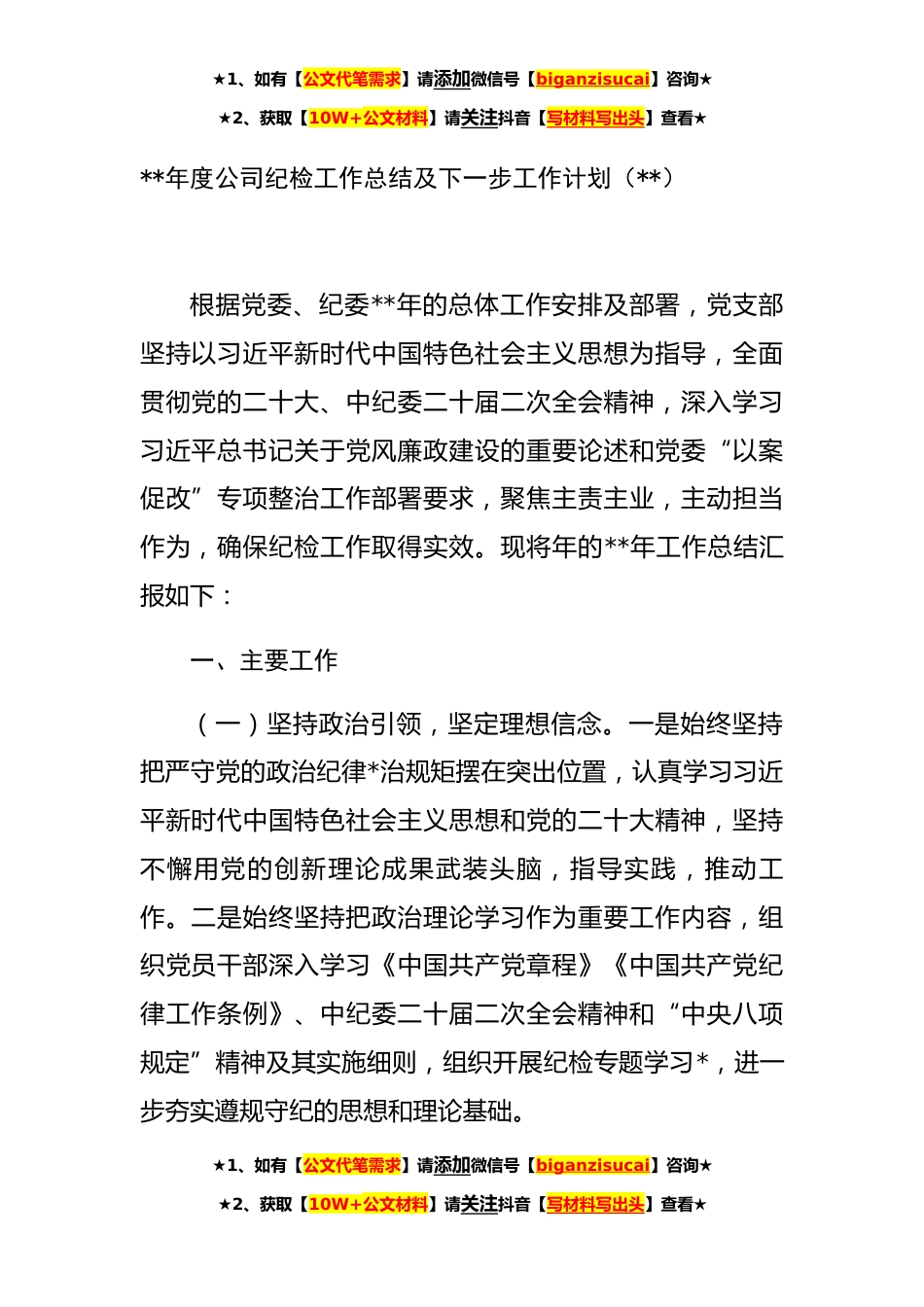 ★1、如有【公文代笔需求】请添加微信号【biganzisucai】咨询★
★2、获取【10W+公文材料】请关注抖音【写材料写出头】查看★

**年度公司纪检工作总结及下一步工作计划（**）

根据党委、纪委**年的总体工作安排及部署，党支部坚持以习近平新时代中国特色社会主义思想为指导，全面贯彻党的二十大、中纪委二十届二次全会精神，深入学习习近平总书记关于党风廉政建设的重要论述和党委“以案促改”专项整治工作部署要求，聚焦主责主业，主动担当作为，确保纪检工作取得实效。现将年的**年工作总结汇报如下：

一、主要工作

（一）坚持政治引领，坚定理想信念。一是始终坚持把严守党的政治纪律*治规矩摆在突出位置，认真学习习近平新时代中国特色社会主义思想和党的二十大精神，坚持不懈用党的创新理论成果武装头脑，指导实践，推动工作。二是始终坚持把政治理论学习作为重要工作内容，组织党员干部深入学习《中国共产党章程》《中国共产党纪律工作条例》、中纪委二十届二次全会精神和“中央八项规定”精神及其实施细则，组织开展纪检专题学习*，进一步夯实遵规守纪的思想和理论基础。

★1、如有【公文代笔需求】请添加微信号【biganzisucai】咨询★
★2、获取【10W+公文材料】请关注抖音【写材料写出头】查看★